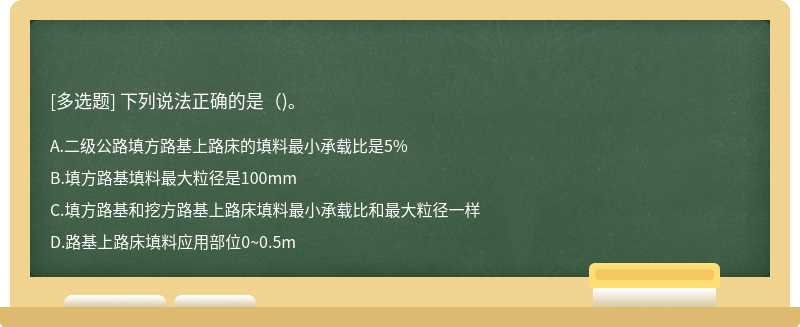 [多选题] 下列说法正确的是（）。

A.二级公路填方路基上路床的填料最小承载比是5%

B.填方路基填料最大粒径是100mm

C.填方路基和挖方路基上路床填料最小承载比和最大粒径一样

D.路基上路床填料应用部位0~0.5m